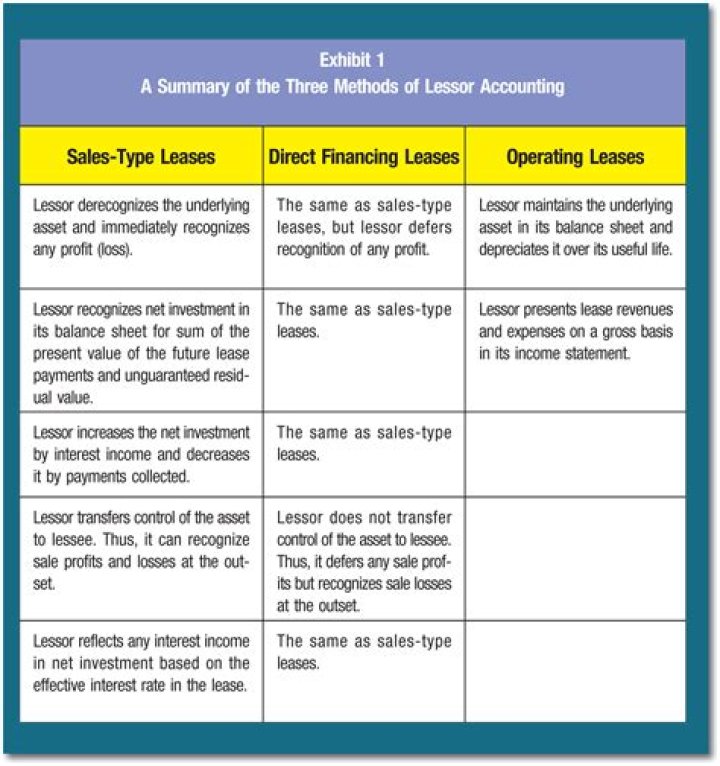 Exhibit 1
A Summary of the Three Methods of Lessor Accounting

| Sales-Type Leases | Direct Financing Leases | Operating Leases |
|---|---|---|
| Lessor derecognizes the underlying asset and immediately recognizes any profit (loss). | The same as sales-type leases, but lessor defers recognition of any profit. | Lessor maintains the underlying asset in its balance sheet and depreciates it over its useful life. |
| Lessor recognizes net investment in its balance sheet for sum of the present value of the future lease payments and unguaranteed residual value. | The same as sales-type leases. | Lessor presents lease revenues and expenses on a gross basis in its income statement. |
| Lessor increases the net investment by interest income and decreases it by payments collected. | The same as sales-type leases. | |
| Lessor transfers control of the asset to lessee. Thus, it can recognize sale profits and losses at the outset. | Lessor does not transfer control of the asset to lessee. Thus, it defers any sale profits but recognizes sale losses at the outset. | |
| Lessor reflects any interest income in net investment based on the effective interest rate in the lease. | The same as sales-type leases. | |